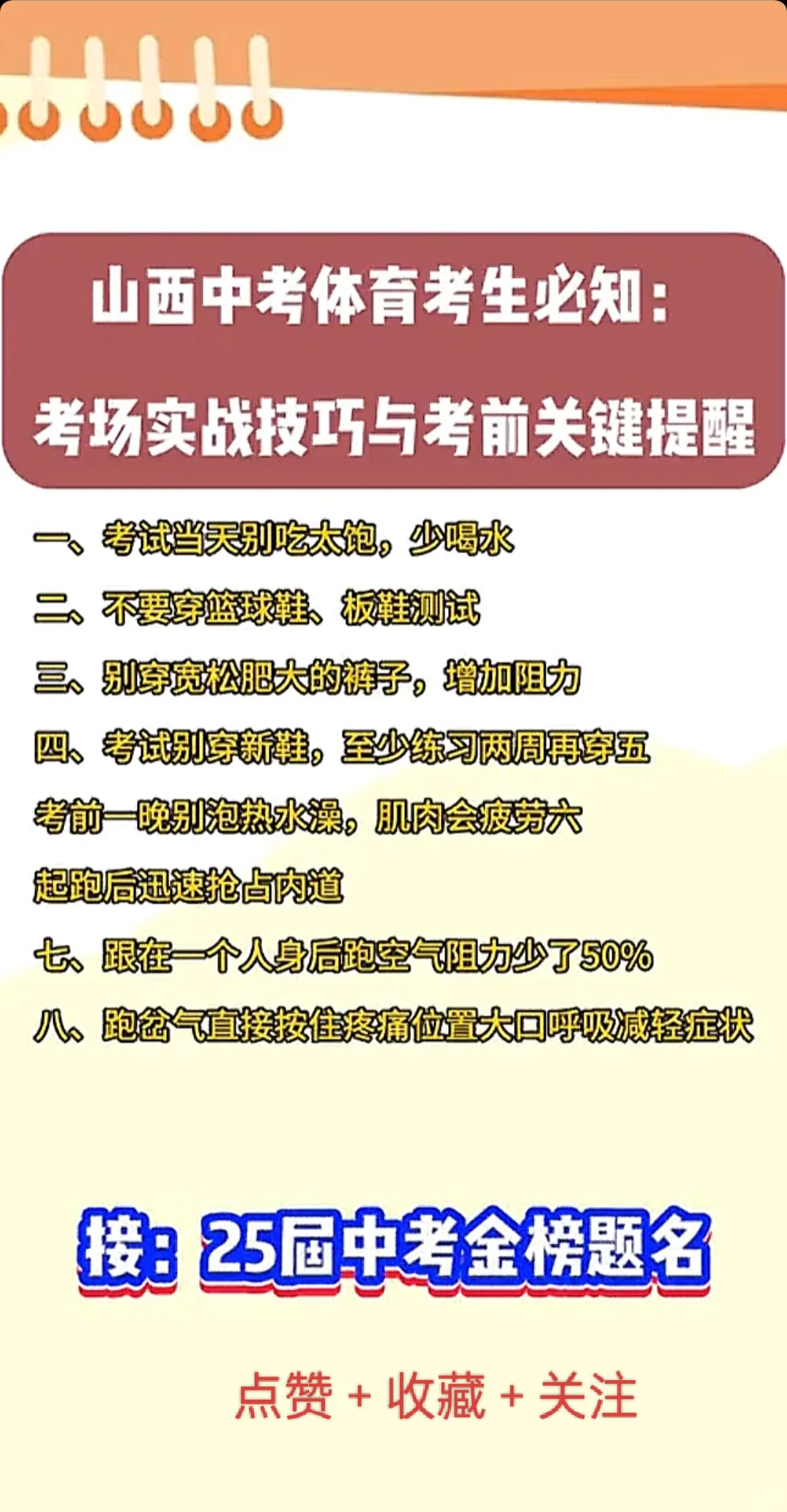 山西中考体育考生必知：

考场实战技巧与考前关键提醒

一、考试当天别吃太饱，少喝水

二、不要穿篮球鞋、板鞋测试

三、别穿宽松肥大的裤子，增加阻力

四、考试别穿新鞋，至少练习两周再穿五

考前一晚别泡热水澡，肌肉会疲劳六

起跑后迅速抢占内道

七、跟在一个人身后跑空气阻力少了50%

八、跑岔气直接按住疼痛位置大口呼吸减轻症状

接：25届中考金榜题名

点赞 + 收藏 + 关注